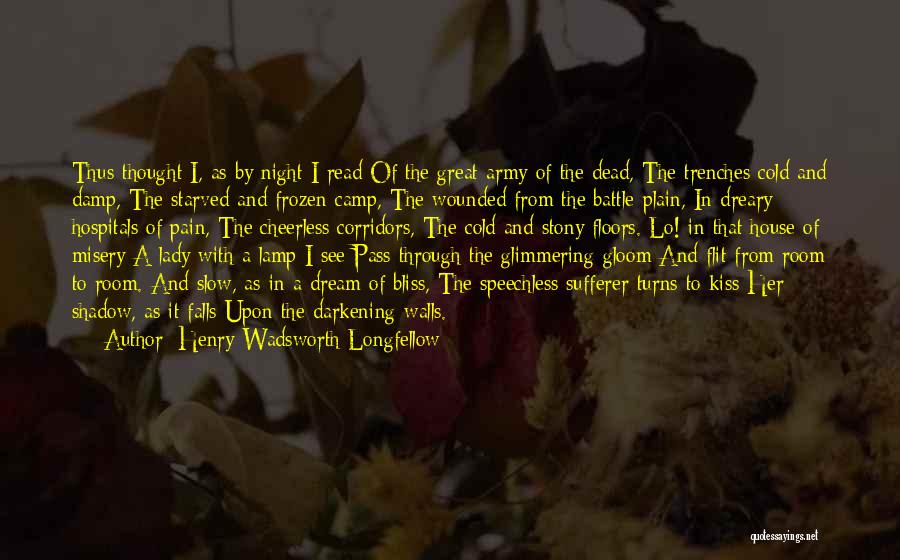 Thus thought I, as by night I read Of the great army of the dead, The trenches cold and damp, The starved and frozen camp, The wounded from the battle plain, In dreary hospitals of pain, The cheerless corridors, The cold and stony floors. Lo! in that house of misery A lady with a lamp I see Pass through the glimmering gloom And flit from room to room. And slow, as in a dream of bliss, The speechless sufferer turns to kiss Her shadow, as it falls Upon the darkening walls.

— Author: Henry Wadsworth Longfellow

quotessayings.net